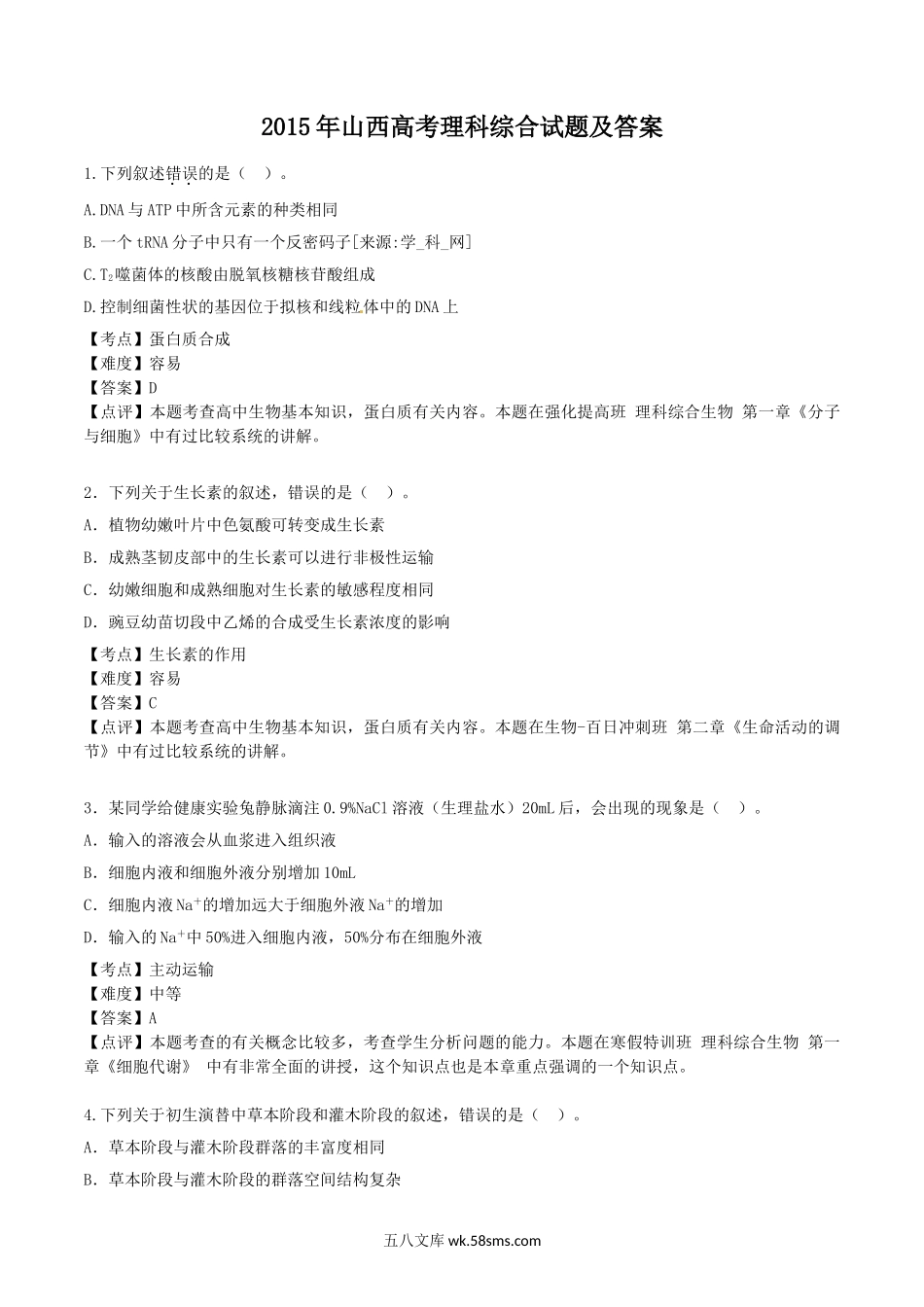 2015年山西高考理科综合试题及答案

1.下列叙述错误的是（ ）。

A.DNA与ATP中所含元素的种类相同

B.一个tRNA分子中只有一个反密码子[来源:学_科_网]

C.$T_2$噬菌体的核酸由脱氧核糖核苷酸组成

D.控制细菌性状的基因位于拟核和线粒体中的DNA上

【考点】蛋白质合成
【难度】容易
【答案】D
【点评】本题考查高中生物基本知识，蛋白质有关内容。本题在强化提高班 理科综合生物 第一章《分子与细胞》中有过比较系统的讲解。

2．下列关于生长素的叙述，错误的是（ ）。

A．植物幼嫩叶片中色氨酸可转变成生长素

B．成熟茎韧皮部中的生长素可以进行非极性运输

C．幼嫩细胞和成熟细胞对生长素的敏感程度相同

D．豌豆幼苗切段中乙烯的合成受生长素浓度的影响

【考点】生长素的作用
【难度】容易
【答案】C
【点评】本题考查高中生物基本知识，蛋白质有关内容。本题在生物-百日冲刺班 第二章《生命活动的调节》中有过比较系统的讲解。

3．某同学给健康实验兔静脉滴注0.9%NaCl溶液（生理盐水）20mL后，会出现的现象是（ ）。

A．输入的溶液会从血浆进入组织液

B．细胞内液和细胞外液分别增加10mL

C．细胞内液$Na^+$的增加远大于细胞外液$Na^+$的增加

D．输入的$Na^+$中50%进入细胞内液，50%分布在细胞外液

【考点】主动运输
【难度】中等
【答案】A
【点评】本题考查的有关概念比较多，考查学生分析问题的能力。本题在寒假特训班 理科综合生物 第一章《细胞代谢》 中有非常全面的讲授，这个知识点也是本章重点强调的一个知识点。

4.下列关于初生演替中草本阶段和灌木阶段的叙述，错误的是（ ）。

A．草本阶段与灌木阶段群落的丰富度相同

B．草本阶段与灌木阶段的群落空间结构复杂

五八文库 wk.58sms.com